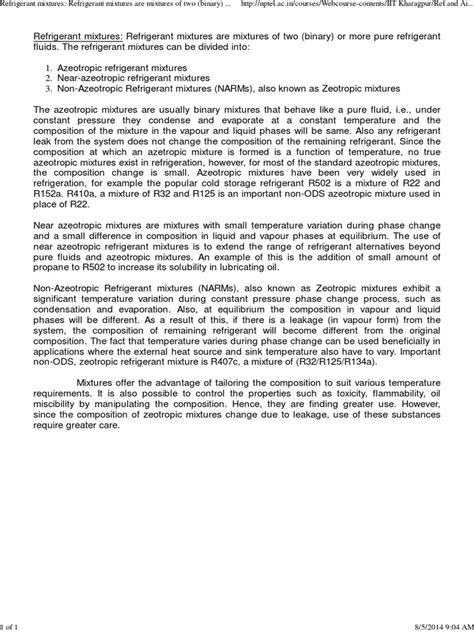 Refrigerant mixtures: Refrigerant mixtures are mixtures of two (binary) ... http://nptel.ac.in/courses/Webcourse-contents/IIT Kharagpur/Ref and Ai...

Refrigerant mixtures: Refrigerant mixtures are mixtures of two (binary) or more pure refrigerant fluids. The refrigerant mixtures can be divided into:

1. Azeotropic refrigerant mixtures
2. Near-azeotropic refrigerant mixtures
3. Non-Azeotropic Refrigerant mixtures (NARMs), also known as Zeotropic mixtures

The azeotropic mixtures are usually binary mixtures that behave like a pure fluid, i.e., under constant pressure they condense and evaporate at a constant temperature and the composition of the mixture in the vapour and liquid phases will be same. Also any refrigerant leak from the system does not change the composition of the remaining refrigerant. Since the composition at which an azetropic mixture is formed is a function of temperature, no true azeotropic mixtures exist in refrigeration, however, for most of the standard azeotropic mixtures, the composition change is small. Azeotropic mixtures have been very widely used in refrigeration, for example the popular cold storage refrigerant R502 is a mixture of R22 and R152a. R410a, a mixture of R32 and R125 is an important non-ODS azeotropic mixture used in place of R22.

Near azeotropic mixtures are mixtures with small temperature variation during phase change and a small difference in composition in liquid and vapour phases at equilibrium. The use of near azeotropic refrigerant mixtures is to extend the range of refrigerant alternatives beyond pure fluids and azeotropic mixtures. An example of this is the addition of small amount of propane to R502 to increase its solubility in lubricating oil.

Non-Azeotropic Refrigerant mixtures (NARMs), also known as Zeotropic mixtures exhibit a significant temperature variation during constant pressure phase change process, such as condensation and evaporation. Also, at equilibrium the composition in vapour and liquid phases will be different. As a result of this, if there is a leakage (in vapour form) from the system, the composition of remaining refrigerant will become different from the original composition. The fact that temperature varies during phase change can be used beneficially in applications where the external heat source and sink temperature also have to vary. Important non-ODS, zeotropic refrigerant mixture is R407c, a mixture of (R32/R125/R134a).

Mixtures offer the advantage of tailoring the composition to suit various temperature requirements. It is also possible to control the properties such as toxicity, flammability, oil miscibility by manipulating the composition. Hence, they are finding greater use. However, since the composition of zeotropic mixtures change due to leakage, use of these substances require greater care.

1 of 1 8/5/2014 9:04 AM